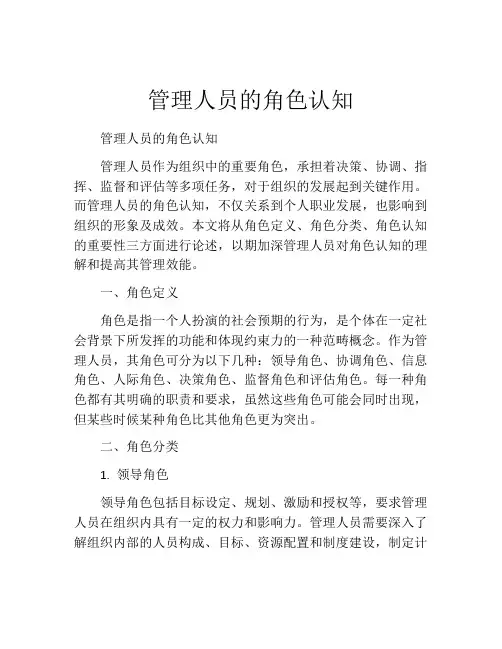 管理人员的角色认知

管理人员的角色认知

管理人员作为组织中的重要角色，承担着决策、协调、指挥、监督和评估等多项任务，对于组织的发展起到关键作用。而管理人员的角色认知，不仅关系到个人职业发展，也影响到组织的形象及成效。本文将从角色定义、角色分类、角色认知的重要性三方面进行论述，以期加深管理人员对角色认知的理解和提高其管理效能。

一、角色定义

角色是指一个人扮演的社会预期的行为，是个体在一定社会背景下所发挥的功能和体现约束力的一种范畴概念。作为管理人员，其角色可分为以下几种：领导角色、协调角色、信息角色、人际角色、决策角色、监督角色和评估角色。每一种角色都有其明确的职责和要求，虽然这些角色可能会同时出现，但某些时候某种角色比其他角色更为突出。

二、角色分类

1. 领导角色

领导角色包括目标设定、规划、激励和授权等，要求管理人员在组织内具有一定的权力和影响力。管理人员需要深入了解组织内部的人员构成、目标、资源配置和制度建设，制定计